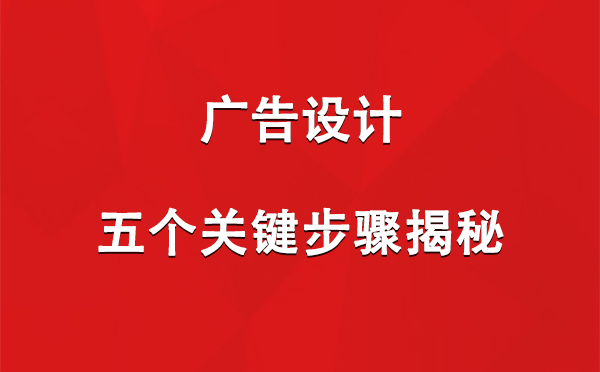 广告设计

五个关键步骤揭秘